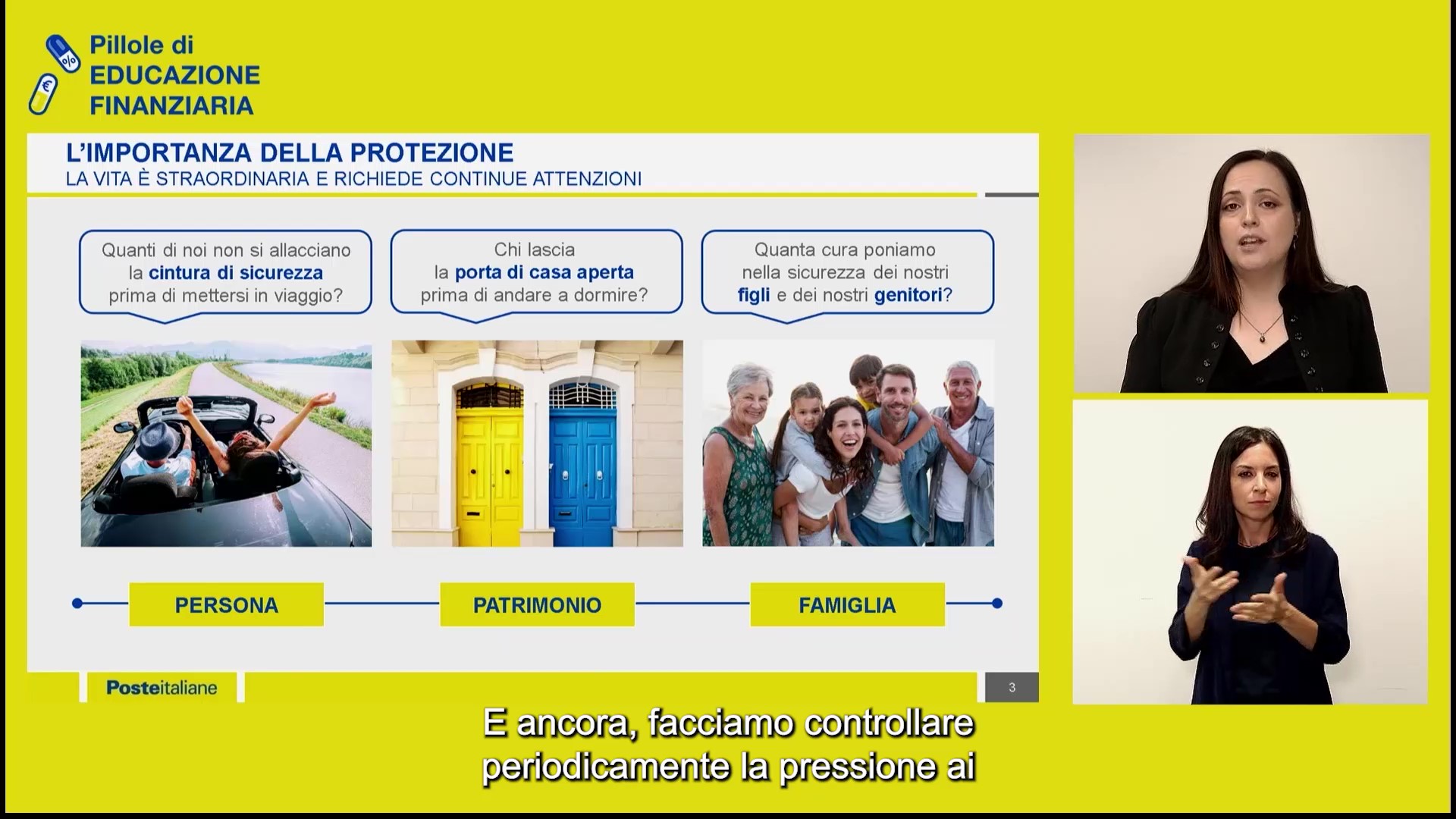 Pillole di
EDUCAZIONE
FINANZIARIA

L'IMPORTANZA DELLA PROTEZIONE
LA VITA È STRAORDINARIA E RICHIEDE CONTINUE ATTENZIONI

Quanti di noi non si allacciano la cintura di sicurezza prima di mettersi in viaggio?

Chi lascia la porta di casa aperta prima di andare a dormire?

Quanta cura poniamo nella sicurezza dei nostri figli e dei nostri genitori?

PERSONA

PATRIMONIO

FAMIGLIA

Posteitaliane

3

E ancora, facciamo controllare periodicamente la pressione ai